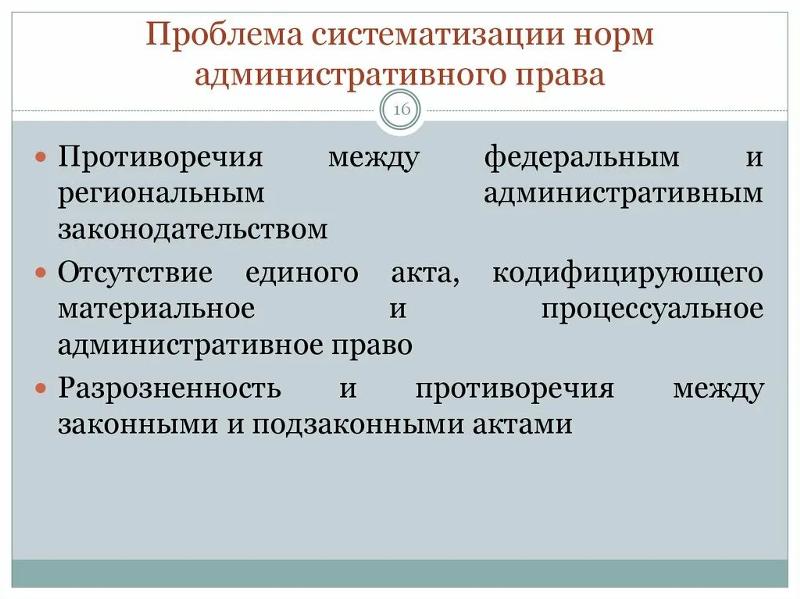 Проблема систематизации норм административного права

16

• Противоречия между федеральным и региональным административным законодательством
• Отсутствие единого акта, кодифицирующего материальное и процессуальное административное право
• Разрозненность и противоречия между законными и подзаконными актами